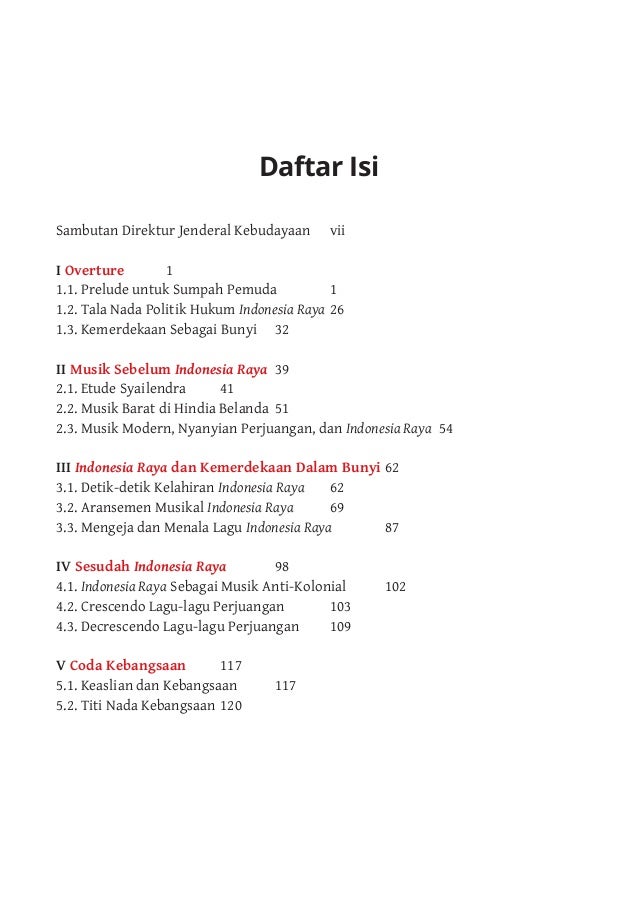 Daftar Isi

Sambutan Direktur Jenderal Kebudayaan vii

I Overture 1
1.1. Prelude untuk Sumpah Pemuda 1
1.2. Tala Nada Politik Hukum Indonesia Raya 26
1.3. Kemerdekaan Sebagai Bunyi 32

II Musik Sebelum Indonesia Raya 39
2.1. Etude Syailendra 41
2.2. Musik Barat di Hindia Belanda 51
2.3. Musik Modern, Nyanyian Perjuangan, dan Indonesia Raya 54

III Indonesia Raya dan Kemerdekaan Dalam Bunyi 62
3.1. Detik-detik Kelahiran Indonesia Raya 62
3.2. Aransemen Musikal Indonesia Raya 69
3.3. Mengeja dan Menala Lagu Indonesia Raya 87

IV Sesudah Indonesia Raya 98
4.1. Indonesia Raya Sebagai Musik Anti-Kolonial 102
4.2. Crescendo Lagu-lagu Perjuangan 103
4.3. Decrescendo Lagu-lagu Perjuangan 109

V Coda Kebangsaan 117
5.1. Keaslian dan Kebangsaan 117
5.2. Titi Nada Kebangsaan 120